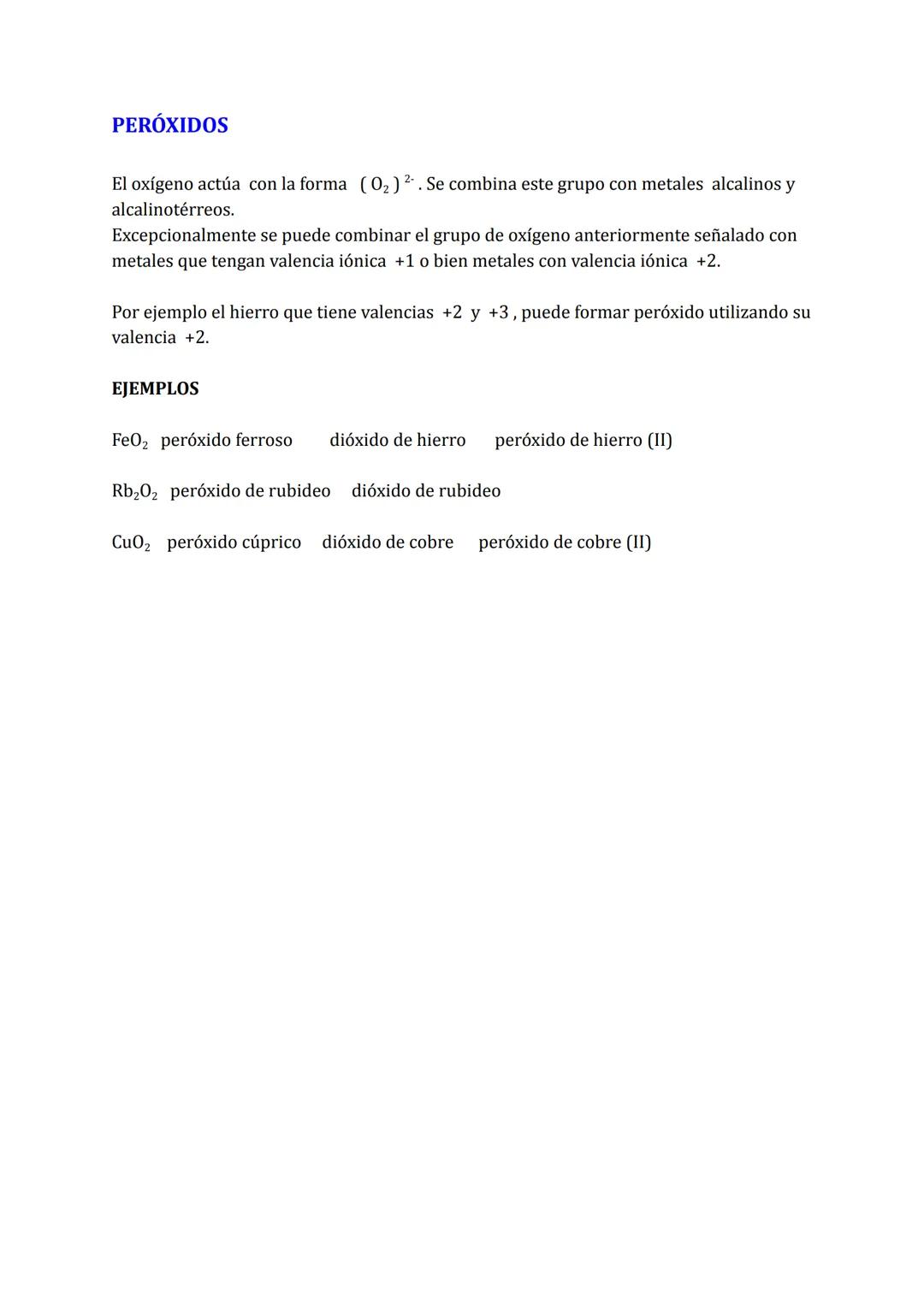 PERÓXIDOS

El oxígeno actúa con la forma $(O_2)^{2-}$. Se combina este grupo con metales alcalinos y alcalinotérreos.
Excepcionalmente se puede combinar el grupo de oxígeno anteriormente señalado con metales que tengan valencia iónica +1 o bien metales con valencia iónica +2.

Por ejemplo el hierro que tiene valencias +2 y +3 , puede formar peróxido utilizando su valencia +2.

EJEMPLOS

$FeO_2$ peróxido ferroso dióxido de hierro peróxido de hierro (II)

$Rb_2O_2$ peróxido de rubideo dióxido de rubideo

$CuO_2$ peróxido cúprico dióxido de cobre peróxido de cobre (II)